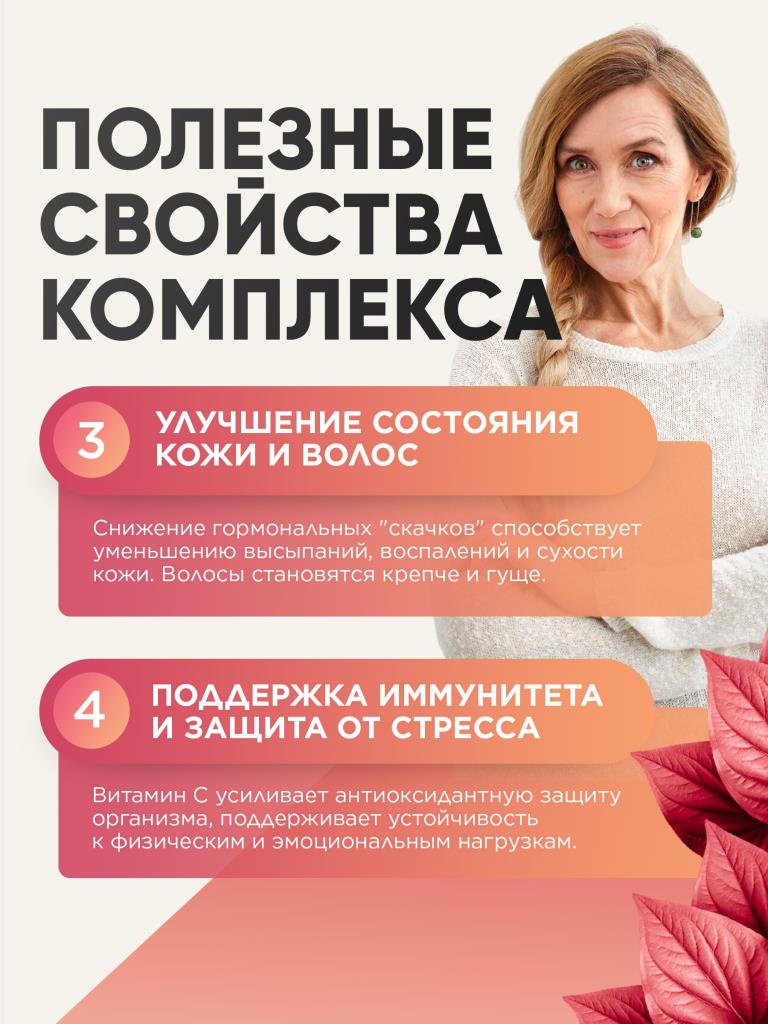 ПОЛЕЗНЫЕ СВОЙСТВА КОМПЛЕКСА

3

УЛУЧШЕНИЕ СОСТОЯНИЯ КОЖИ И ВОЛОС

Снижение гормональных "скачков" способствует уменьшению высыпаний, воспалений и сухости кожи. Волосы становятся крепче и гуще.

4

ПОДДЕРЖКА ИММУНИТЕТА И ЗАЩИТА ОТ СТРЕССА

Витамин С усиливает антиоксидантную защиту организма, поддерживает устойчивость к физическим и эмоциональным нагрузкам.